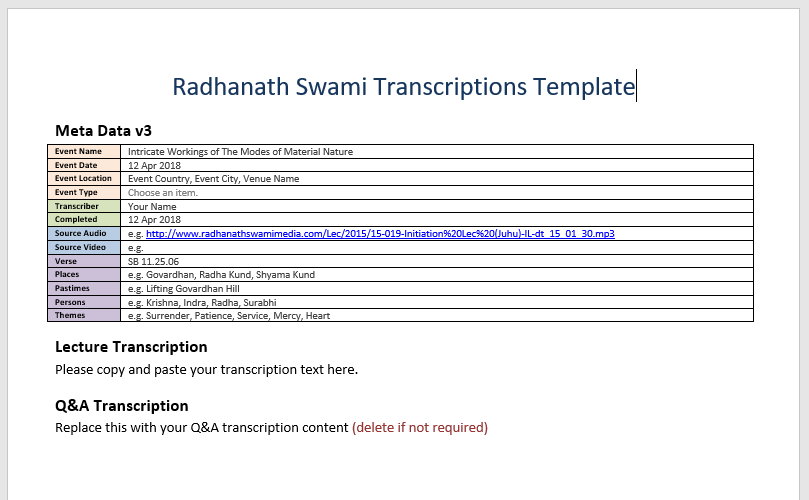 Radhanath Swami Transcriptions Template

Meta Data v3

| Event Name | Intricate Workings of The Modes of Material Nature |
|---|---|
| Event Date | 12 Apr 2018 |
| Event Location | Event Country, Event City, Venue Name |
| Event Type | Choose an item. |
| Transcriber | Your Name |
| Completed | 12 Apr 2018 |
| Source Audio | e.g. http://www.radhanathswamimedia.com/Lec/2015/15-019-Initiation%20Lec%20(Juhu)-IL-dt_15_01_30.mp3 |
| Source Video | e.g. |
| Verse | SB 11.25.06 |
| Places | e.g. Govardhan, Radha Kund, Shyama Kund |
| Pastimes | e.g. Lifting Govardhan Hill |
| Persons | e.g. Krishna, Indra, Radha, Surabhi |
| Themes | e.g. Surrender, Patience, Service, Mercy, Heart |

Lecture Transcription

Please copy and paste your transcription text here.

Q&A Transcription

Replace this with your Q&A transcription content (delete if not required)